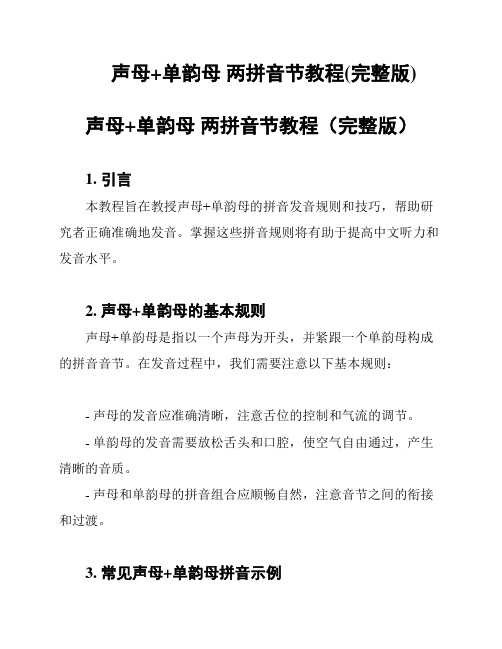 声母+单韵母 两拼音节教程(完整版)

声母+单韵母 两拼音节教程（完整版）

1. 引言

本教程旨在教授声母+单韵母的拼音发音规则和技巧，帮助研究者正确准确地发音。掌握这些拼音规则将有助于提高中文听力和发音水平。

2. 声母+单韵母的基本规则

声母+单韵母是指以一个声母为开头，并紧跟一个单韵母构成的拼音音节。在发音过程中，我们需要注意以下基本规则：

- 声母的发音应准确清晰，注意舌位的控制和气流的调节。

- 单韵母的发音需要放松舌头和口腔，使空气自由通过，产生清晰的音质。

- 声母和单韵母的拼音组合应顺畅自然，注意音节之间的衔接和过渡。

3. 常见声母+单韵母拼音示例